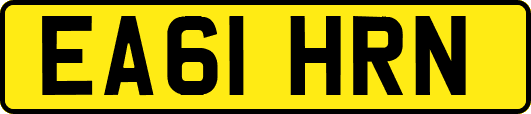 EA61 HRN